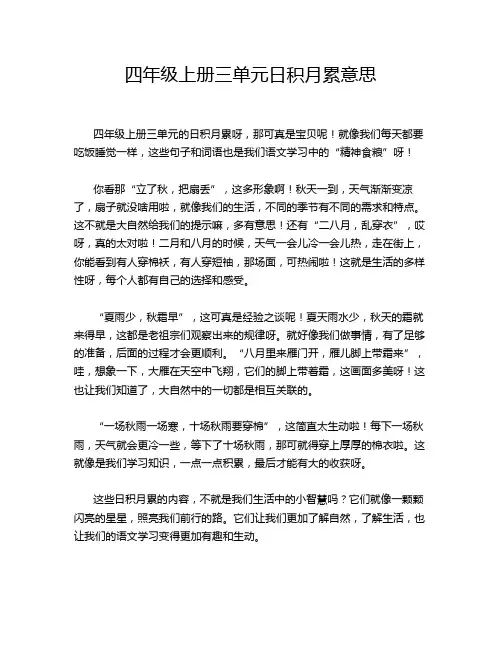 四年级上册三单元日积月累意思

四年级上册三单元的日积月累呀，那可真是宝贝呢！就像我们每天都要吃饭睡觉一样，这些句子和词语也是我们语文学习中的“精神食粮”呀！

你看那“立了秋，把扇丢”，这多形象啊！秋天一到，天气渐渐变凉了，扇子就没啥用啦，就像我们的生活，不同的季节有不同的需求和特点。这不就是大自然给我们的提示嘛，多有意思！还有“二八月，乱穿衣”，哎呀，真的太对啦！二月和八月的时候，天气一会儿冷一会儿热，走在街上，你能看到有人穿棉袄，有人穿短袖，那场面，可热闹啦！这就是生活的多样性呀，每个人都有自己的选择和感受。

“夏雨少，秋霜早”，这可真是经验之谈呢！夏天雨水少，秋天的霜就来得早，这都是老祖宗们观察出来的规律呀。就好像我们做事情，有了足够的准备，后面的过程才会更顺利。“八月里来雁门开，雁儿脚上带霜来”，哇，想象一下，大雁在天空中飞翔，它们的脚上带着霜，这画面多美呀！这也让我们知道了，大自然中的一切都是相互关联的。

“一场秋雨一场寒，十场秋雨要穿棉”，这简直太生动啦！每下一场秋雨，天气就会更冷一些，等下了十场秋雨，那可就得穿上厚厚的棉衣啦。这就像是我们学习知识，一点一点积累，最后才能有大的收获呀。

这些日积月累的内容，不就是我们生活中的小智慧吗？它们就像一颗颗闪亮的星星，照亮我们前行的路。它们让我们更加了解自然，了解生活，也让我们的语文学习变得更加有趣和生动。